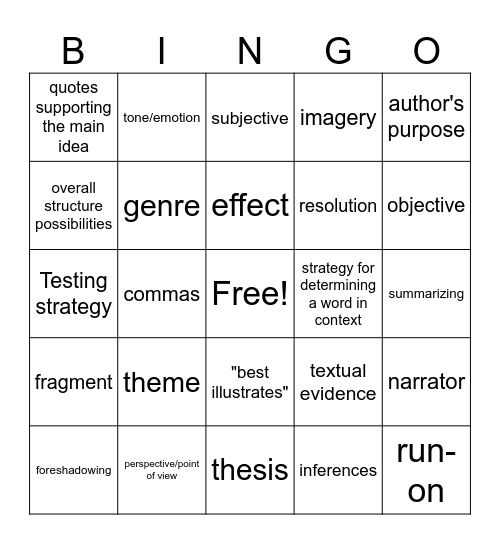 | B | I | N | G | O |
|---|---|---|---|---|
| quotes supporting the main idea | tone/emotion | subjective | imagery | author's purpose |
| overall structure possibilities | genre | effect | resolution | objective |
| Testing strategy | commas | Free! | strategy for determining a word in context | summarizing |
| fragment | theme | "best illustrates" | textual evidence | narrator |
| foreshadowing | perspective/point of view | thesis | inferences | run-on |